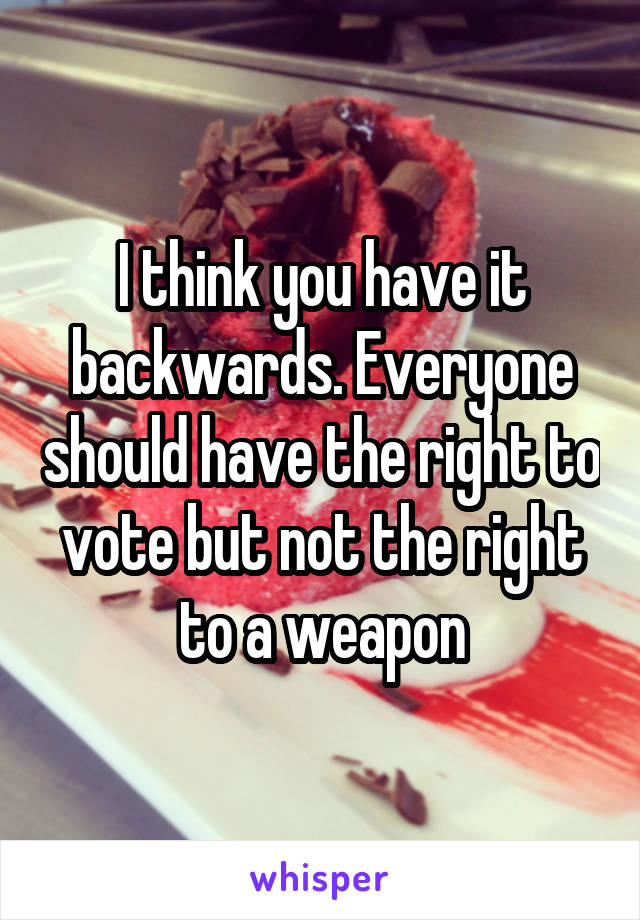 I think you have it backwards. Everyone should have the right to vote but not the right to a weapon

whisper